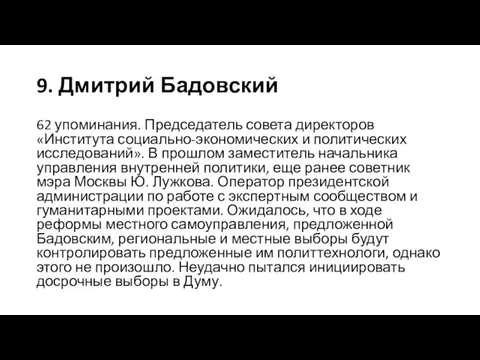 9. Дмитрий Бадовский

62 упоминания. Председатель совета директоров «Института социально-экономических и политических исследований». В прошлом заместитель начальника управления внутренней политики, еще ранее советник мэра Москвы Ю. Лужкова. Оператор президентской администрации по работе с экспертным сообществом и гуманитарными проектами. Ожидалось, что в ходе реформы местного самоуправления, предложенной Бадовским, региональные и местные выборы будут контролировать предложенные им политтехнологи, однако этого не произошло. Неудачно пытался инициировать досрочные выборы в Думу.